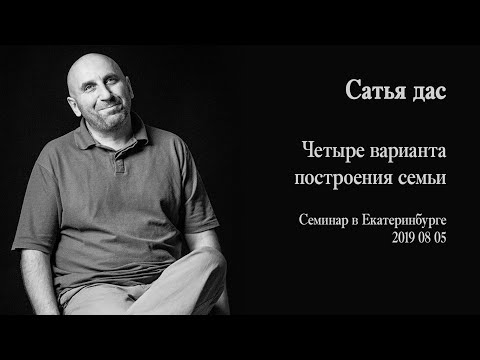 Сатья дас

Четыре варианта построения семьи

Семинар в Екатеринбурге
2019 08 05